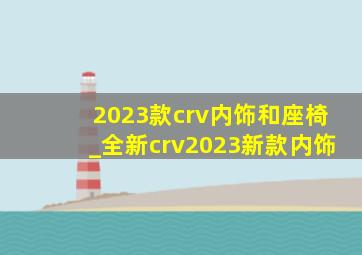 2023款crv内饰和座椅_全新crv2023新款内饰